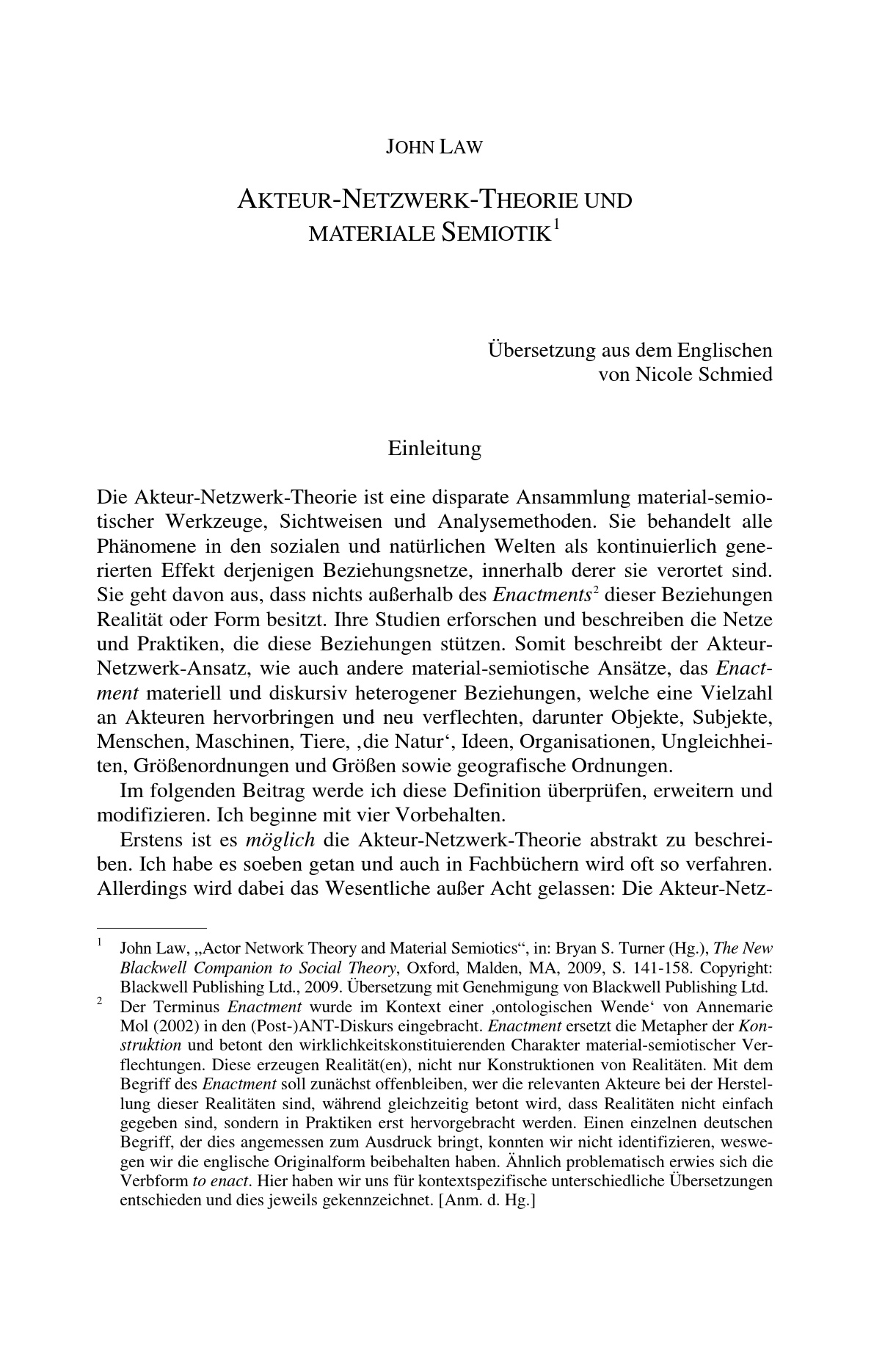 JOHN LAW

AKTEUR-NETZWERK-THEORIE UND MATERIALE SEMIOTIK$^1$

Übersetzung aus dem Englischen
von Nicole Schmied

Einleitung

Die Akteur-Netzwerk-Theorie ist eine disparate Ansammlung material-semiotischer Werkzeuge, Sichtweisen und Analysemethoden. Sie behandelt alle Phänomene in den sozialen und natürlichen Welten als kontinuierlich generierten Effekt derjenigen Beziehungsnetze, innerhalb derer sie verortet sind. Sie geht davon aus, dass nichts außerhalb des Enactments$^2$ dieser Beziehungen Realität oder Form besitzt. Ihre Studien erforschen und beschreiben die Netze und Praktiken, die diese Beziehungen stützen. Somit beschreibt der Akteur-Netzwerk-Ansatz, wie auch andere material-semiotische Ansätze, das Enactment materiell und diskursiv heterogener Beziehungen, welche eine Vielzahl an Akteuren hervorbringen und neu verflechten, darunter Objekte, Subjekte, Menschen, Maschinen, Tiere, ‚die Natur‘, Ideen, Organisationen, Ungleichheiten, Größenordnungen und Größen sowie geografische Ordnungen.

Im folgenden Beitrag werde ich diese Definition überprüfen, erweitern und modifizieren. Ich beginne mit vier Vorbehalten.

Erstens ist es möglich die Akteur-Netzwerk-Theorie abstrakt zu beschreiben. Ich habe es soeben getan und auch in Fachbüchern wird oft so verfahren. Allerdings wird dabei das Wesentliche außer Acht gelassen: Die Akteur-Netz-

$^1$ John Law, „Actor Network Theory and Material Semiotics“, in: Bryan S. Turner (Hg.), The New Blackwell Companion to Social Theory, Oxford, Malden, MA, 2009, S. 141-158. Copyright: Blackwell Publishing Ltd., 2009. Übersetzung mit Genehmigung von Blackwell Publishing Ltd.

$^2$ Der Terminus Enactment wurde im Kontext einer ‚ontologischen Wende‘ von Annemarie Mol (2002) in den (Post-)ANT-Diskurs eingebracht. Enactment ersetzt die Metapher der Konstruktion und betont den wirklichkeitskonstituierenden Charakter material-semiotischer Verflechtungen. Diese erzeugen Realität(en), nicht nur Konstruktionen von Realitäten. Mit dem Begriff des Enactment soll zunächst offenbleiben, wer die relevanten Akteure bei der Herstellung dieser Realitäten sind, während gleichzeitig betont wird, dass Realitäten nicht einfach gegeben sind, sondern in Praktiken erst hervorgebracht werden. Einen einzelnen deutschen Begriff, der dies angemessen zum Ausdruck bringt, konnten wir nicht identifizieren, weswegen wir die englische Originalform beibehalten haben. Ähnlich problematisch erwies sich die Verbform to enact. Hier haben wir uns für kontextspezifische unterschiedliche Übersetzungen entschieden und dies jeweils gekennzeichnet. [Anm. d. Hg.]